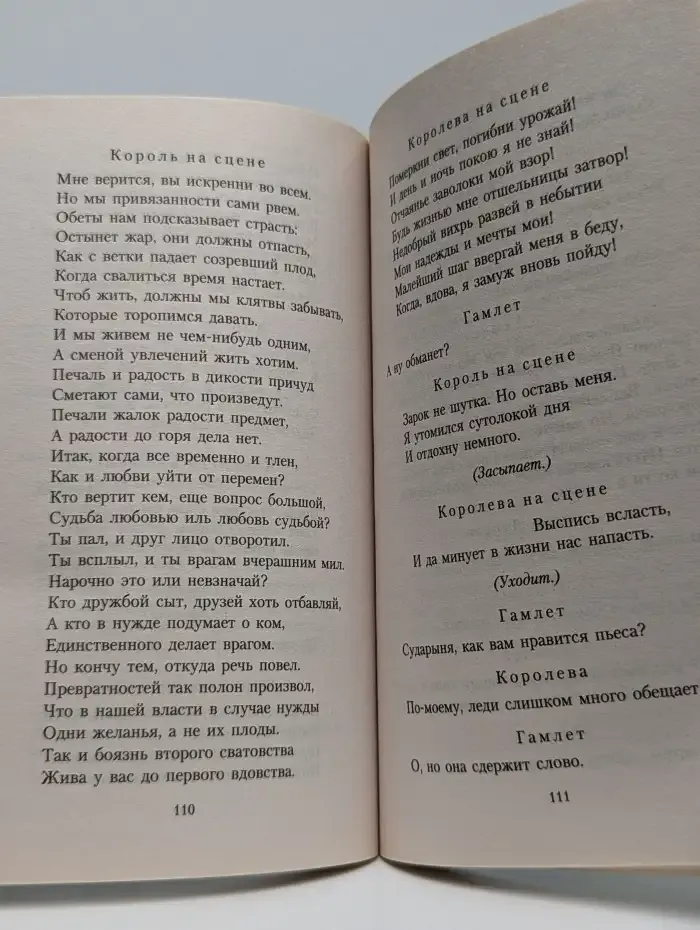 Король на сцене

Мне верится, вы искренни во всем.
Но мы привязанности сами рвем.
Обеты нам подсказывает страсть:
Остынет жар, они должны отпасть,
Как с ветки падает созревший плод,
Когда свалиться время настает.
Чтоб жить, должны мы клятвы забывать,
Которые торопимся давать.
И мы живем не чем-нибудь одним,
А сменой увлечений жить хотим.
Печаль и радость в дикости причуд
Сметают сами, что произведут.
Печали жалок радости предмет,
А радости до горя дела нет.
Итак, когда все временно и тлен,
Как и любви уйти от перемен?
Кто вертит кем, еще вопрос большой,
Судьба любовью иль любовь судьбой?
Ты пал, и друг лицо отворотил.
Ты всплыл, и ты врагам вчерашним мил.
Нарочно это или невзначай?
Кто дружбой сыт, друзей хоть отбавляй,
А кто в нужде подумает о ком,
Единственного делает врагом.
Но кончу тем, откуда речь повел.
Превратностей так полон произвол,
Что в нашей власти в случае нужды
Одни желанья, а не их плоды.
Так и боязнь второго сватовства
Жива у вас до первого вдовства.

110

Королева на сцене

Померкни свет, погибни урожай!
И день и ночь покою я не знай!
Отчаянье заволоки мой взор!
Будь жизнью мне отшельницы затвор!
Недобрый вихрь развей в небытии
Мои надежды и мечты мои!
Малейший шаг ввергай меня в беду,
Когда, вдова, я замуж вновь пойду!

Гамлет

А ну обманет?

Король на сцене

Зарок не шутка. Но оставь меня.
Я утомился сутолокой дня
И отдохну немного.

(Засыпает.)

Королева на сцене

Выспись всласть,
И да минует в жизни нас напасть.

(Уходит.)

Гамлет

Сударыня, как вам нравится пьеса?

Королева

По-моему, леди слишком много обещает

Гамлет

О, но она сдержит слово.

111